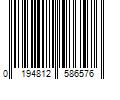 0 194812 586576